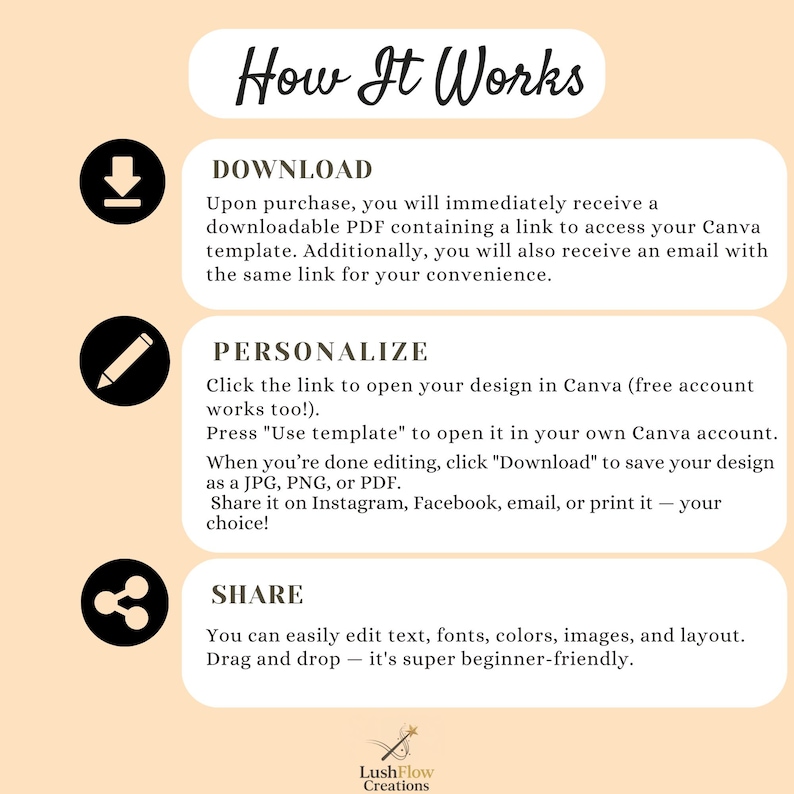 How It Works

DOWNLOAD

Upon purchase, you will immediately receive a downloadable PDF containing a link to access your Canva template. Additionally, you will also receive an email with the same link for your convenience.

PERSONALIZE

Click the link to open your design in Canva (free account works too!).
Press "Use template" to open it in your own Canva account.

When you're done editing, click "Download" to save your design as a JPG, PNG, or PDF.
Share it on Instagram, Facebook, email, or print it — your choice!

SHARE

You can easily edit text, fonts, colors, images, and layout.
Drag and drop — it's super beginner-friendly.

LushFlow
Creations